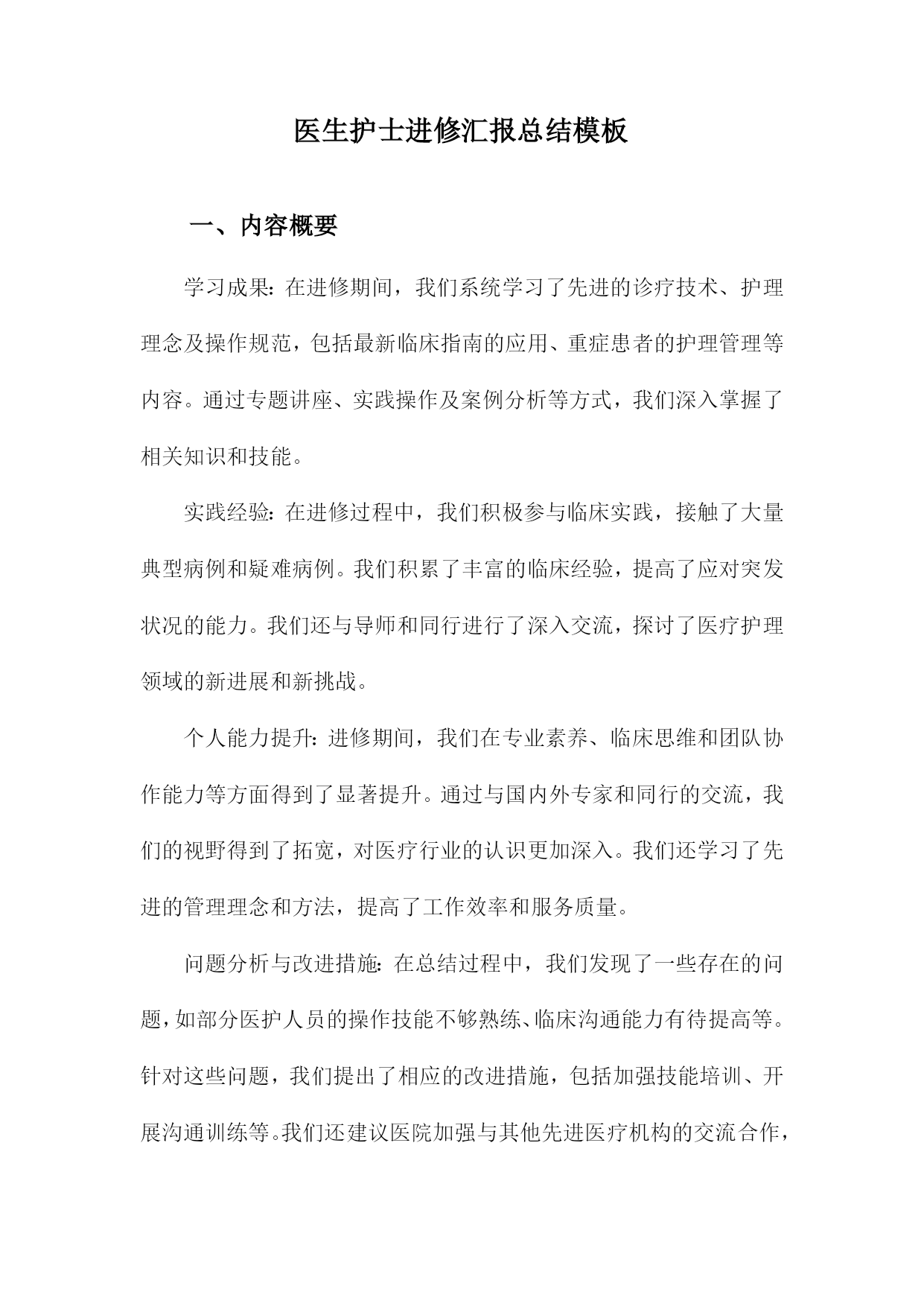 医生护士进修汇报总结模板

一、内容概要

学习成果：在进修期间，我们系统学习了先进的诊疗技术、护理理念及操作规范，包括最新临床指南的应用、重症患者的护理管理等内容。通过专题讲座、实践操作及案例分析等方式，我们深入掌握了相关知识和技能。

实践经验：在进修过程中，我们积极参与临床实践，接触了大量典型病例和疑难病例。我们积累了丰富的临床经验，提高了应对突发状况的能力。我们还与导师和同行进行了深入交流，探讨了医疗护理领域的新进展和新挑战。

个人能力提升：进修期间，我们在专业素养、临床思维和团队协作能力等方面得到了显著提升。通过与国内外专家和同行的交流，我们的视野得到了拓宽，对医疗行业的认识更加深入。我们还学习了先进的管理理念和方法，提高了工作效率和服务质量。

问题分析与改进措施：在总结过程中，我们发现了一些存在的问题，如部分医护人员的操作技能不够熟练、临床沟通能力有待提高等。针对这些问题，我们提出了相应的改进措施，包括加强技能培训、开展沟通训练等。我们还建议医院加强与其他先进医疗机构的交流合作，